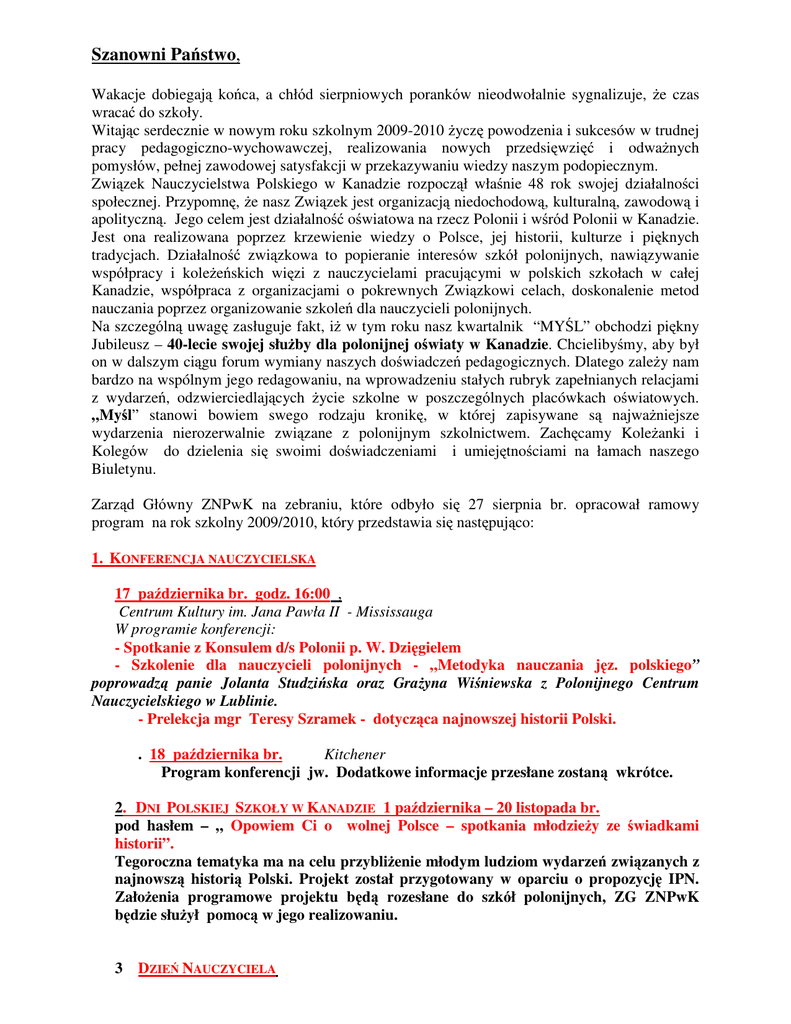 Szanowni Państwo,

Wakacje dobiegają końca, a chłód sierpniowych poranków nieodwołalnie sygnalizuje, że czas wracać do szkoły.
Witając serdecznie w nowym roku szkolnym 2009-2010 życzę powodzenia i sukcesów w trudnej pracy pedagogiczno-wychowawczej, realizowania nowych przedsięwzięć i odważnych pomysłów, pełnej zawodowej satysfakcji w przekazywaniu wiedzy naszym podopiecznym.
Związek Nauczycielstwa Polskiego w Kanadzie rozpoczął właśnie 48 rok swojej działalności społecznej. Przypomnę, że nasz Związek jest organizacją niedochodową, kulturalną, zawodową i apolityczną. Jego celem jest działalność oświatowa na rzecz Polonii i wśród Polonii w Kanadzie. Jest ona realizowana poprzez krzewienie wiedzy o Polsce, jej historii, kulturze i pięknych tradycjach. Działalność związkowa to popieranie interesów szkół polonijnych, nawiązywanie współpracy i koleżeńskich więzi z nauczycielami pracującymi w polskich szkołach w całej Kanadzie, współpraca z organizacjami o pokrewnych Związkowi celach, doskonalenie metod nauczania poprzez organizowanie szkoleń dla nauczycieli polonijnych.
Na szczególną uwagę zasługuje fakt, iż w tym roku nasz kwartalnik "MYŚL" obchodzi piękny Jubileusz – 40-lecie swojej służby dla polonijnej oświaty w Kanadzie. Chcielibyśmy, aby był on w dalszym ciągu forum wymiany naszych doświadczeń pedagogicznych. Dlatego zależy nam bardzo na wspólnym jego redagowaniu, na wprowadzeniu stałych rubryk zapełnianych relacjami z wydarzeń, odzwierciedlających życie szkolne w poszczególnych placówkach oświatowych. „Myśl" stanowi bowiem swego rodzaju kronikę, w której zapisywane są najważniejsze wydarzenia nierozerwalnie związane z polonijnym szkolnictwem. Zachęcamy Koleżanki i Kolegów do dzielenia się swoimi doświadczeniami i umiejętnościami na łamach naszego Biuletynu.

Zarząd Główny ZNPwK na zebraniu, które odbyło się 27 sierpnia br. opracował ramowy program na rok szkolny 2009/2010, który przedstawia się następująco:

1. KONFERENCJA NAUCZYCIELSKA

17 października br. godz. 16:00 ,
Centrum Kultury im. Jana Pawła II - Mississauga
W programie konferencji:
- Spotkanie z Konsulem d/s Polonii p. W. Dzięgielem
- Szkolenie dla nauczycieli polonijnych - „Metodyka nauczania jęz. polskiego" poprowadzą panie Jolanta Studzińska oraz Grażyna Wiśniewska z Polonijnego Centrum Nauczycielskiego w Lublinie.
- Prelekcja mgr Teresy Szramek - dotycząca najnowszej historii Polski.

. 18 października br. Kitchener
Program konferencji jw. Dodatkowe informacje przesłane zostaną wkrótce.

2. DNI POLSKIEJ SZKOŁY W KANADZIE 1 października – 20 listopada br.
pod hasłem – „ Opowiem Ci o wolnej Polsce – spotkania młodzieży ze świadkami historii".
Tegoroczna tematyka ma na celu przybliżenie młodym ludziom wydarzeń związanych z najnowszą historią Polski. Projekt został przygotowany w oparciu o propozycję IPN. Założenia programowe projektu będą rozesłane do szkół polonijnych, ZG ZNPwK będzie służył pomocą w jego realizowaniu.

3 DZIEŃ NAUCZYCIELA